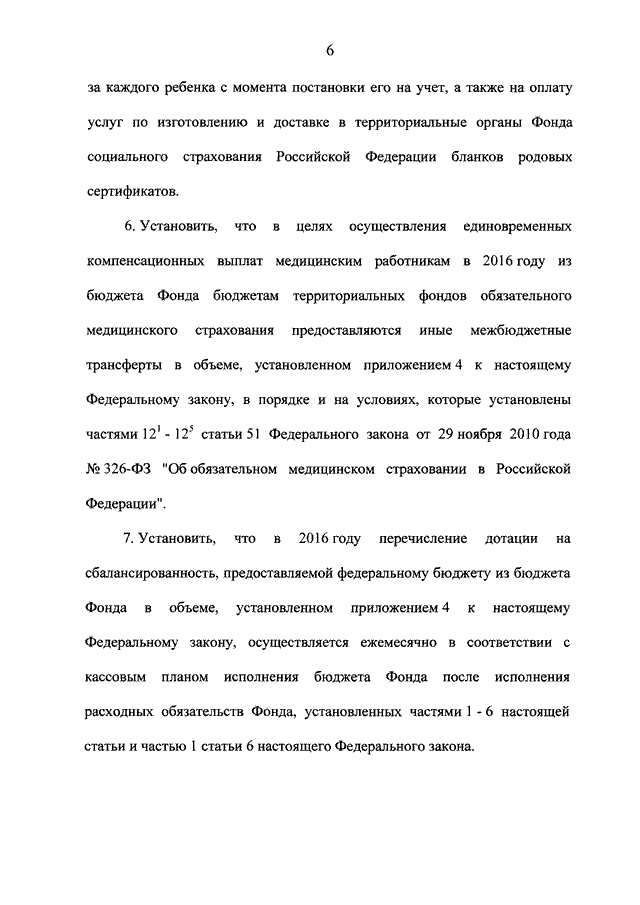 6

за каждого ребенка с момента постановки его на учет, а также на оплату услуг по изготовлению и доставке в территориальные органы Фонда социального страхования Российской Федерации бланков родовых сертификатов.

6. Установить, что в целях осуществления единовременных компенсационных выплат медицинским работникам в 2016 году из бюджета Фонда бюджетам территориальных фондов обязательного медицинского страхования предоставляются иные межбюджетные трансферты в объеме, установленном приложением 4 к настоящему Федеральному закону, в порядке и на условиях, которые установлены частями $12^1$ - $12^5$ статьи 51 Федерального закона от 29 ноября 2010 года № 326-ФЗ "Об обязательном медицинском страховании в Российской Федерации".

7. Установить, что в 2016 году перечисление дотации на сбалансированность, предоставляемой федеральному бюджету из бюджета Фонда в объеме, установленном приложением 4 к настоящему Федеральному закону, осуществляется ежемесячно в соответствии с кассовым планом исполнения бюджета Фонда после исполнения расходных обязательств Фонда, установленных частями 1 - 6 настоящей статьи и частью 1 статьи 6 настоящего Федерального закона.